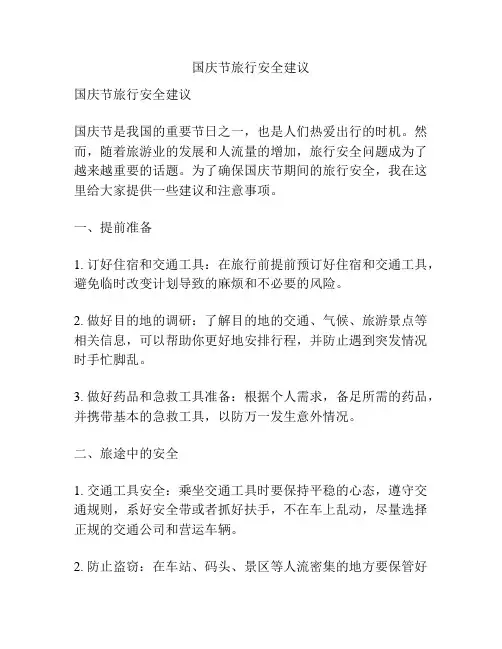 国庆节旅行安全建议

国庆节旅行安全建议

国庆节是我国的重要节日之一，也是人们热爱出行的时机。然而，随着旅游业的发展和人流量的增加，旅行安全问题成为了越来越重要的话题。为了确保国庆节期间的旅行安全，我在这里给大家提供一些建议和注意事项。

一、提前准备

1. 订好住宿和交通工具：在旅行前提前预订好住宿和交通工具，避免临时改变计划导致的麻烦和不必要的风险。

2. 做好目的地的调研：了解目的地的交通、气候、旅游景点等相关信息，可以帮助你更好地安排行程，并防止遇到突发情况时手忙脚乱。

3. 做好药品和急救工具准备：根据个人需求，备足所需的药品，并携带基本的急救工具，以防万一发生意外情况。

二、旅途中的安全

1. 交通工具安全：乘坐交通工具时要保持平稳的心态，遵守交通规则，系好安全带或者抓好扶手，不在车上乱动，尽量选择正规的交通公司和营运车辆。

2. 防止盗窃：在车站、码头、景区等人流密集的地方要保管好